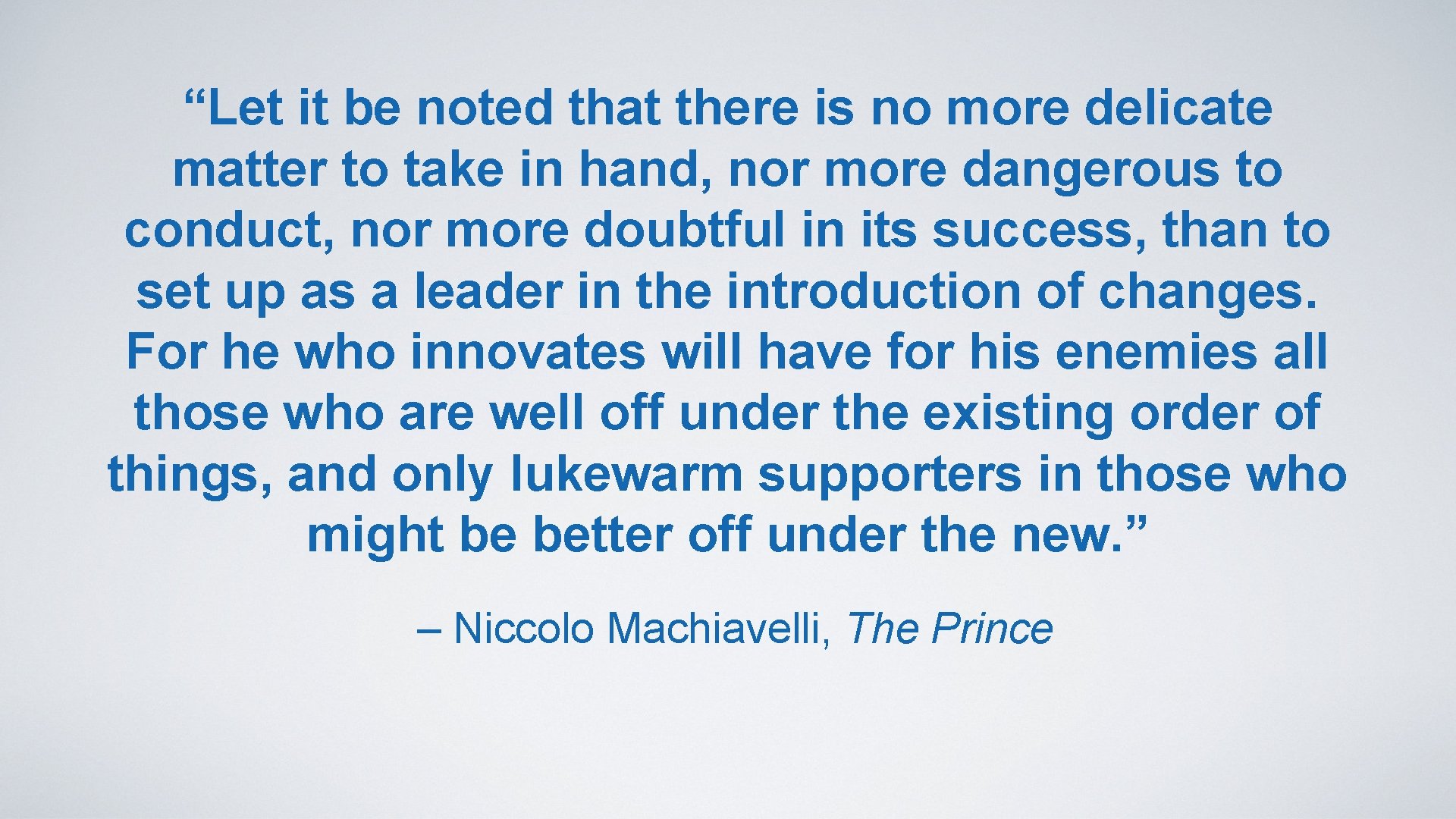 “Let it be noted that there is no more delicate matter to take in hand, nor more dangerous to conduct, nor more doubtful in its success, than to set up as a leader in the introduction of changes. For he who innovates will have for his enemies all those who are well off under the existing order of things, and only lukewarm supporters in those who might be better off under the new.”

– Niccolo Machiavelli, The Prince